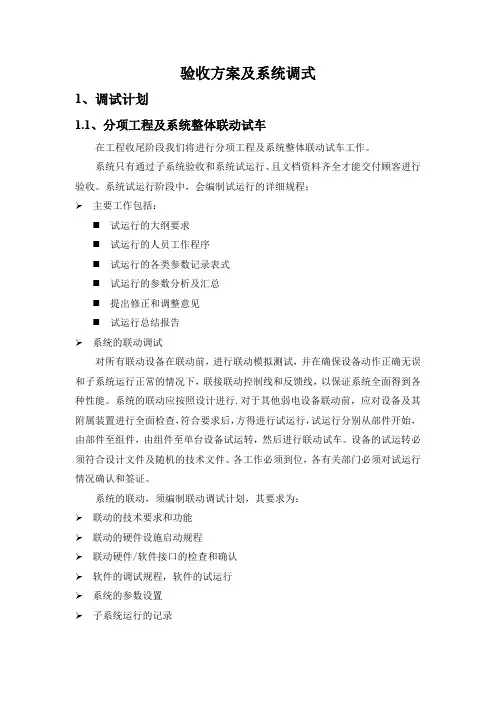 验收方案及系统调式

1、调试计划

1.1、分项工程及系统整体联动试车

在工程收尾阶段我们将进行分项工程及系统整体联动试车工作。

系统只有通过子系统验收和系统试运行、且文档资料齐全才能交付顾客进行验收。系统试运行阶段中，会编制试运行的详细规程：

➢ 主要工作包括：

■ 试运行的大纲要求

■ 试运行的人员工作程序

■ 试运行的各类参数记录表式

■ 试运行的参数分析及汇总

■ 提出修正和调整意见

■ 试运行总结报告

➢ 系统的联动调试

对所有联动设备在联动前，进行联动模拟测试，并在确保设备动作正确无误和子系统运行正常的情况下，联接联动控制线和反馈线，以保证系统全面得到各种性能。系统的联动应按照设计进行.对于其他弱电设备联动前，应对设备及其附属装置进行全面检查，符合要求后，方得进行试运行，试运行分别从部件开始，由部件至组件，由组件至单台设备试运转，然后进行联动试车。设备的试运转必须符合设计文件及随机的技术文件。各工作必须到位，各有关部门必须对试运行情况确认和签证。

系统的联动，须编制联动调试计划，其要求为：

➢ 联动的技术要求和功能

➢ 联动的硬件设施启动规程

➢ 联动硬件/软件接口的检查和确认

➢ 软件的调试规程，软件的试运行

➢ 系统的参数设置

➢ 子系统运行的记录